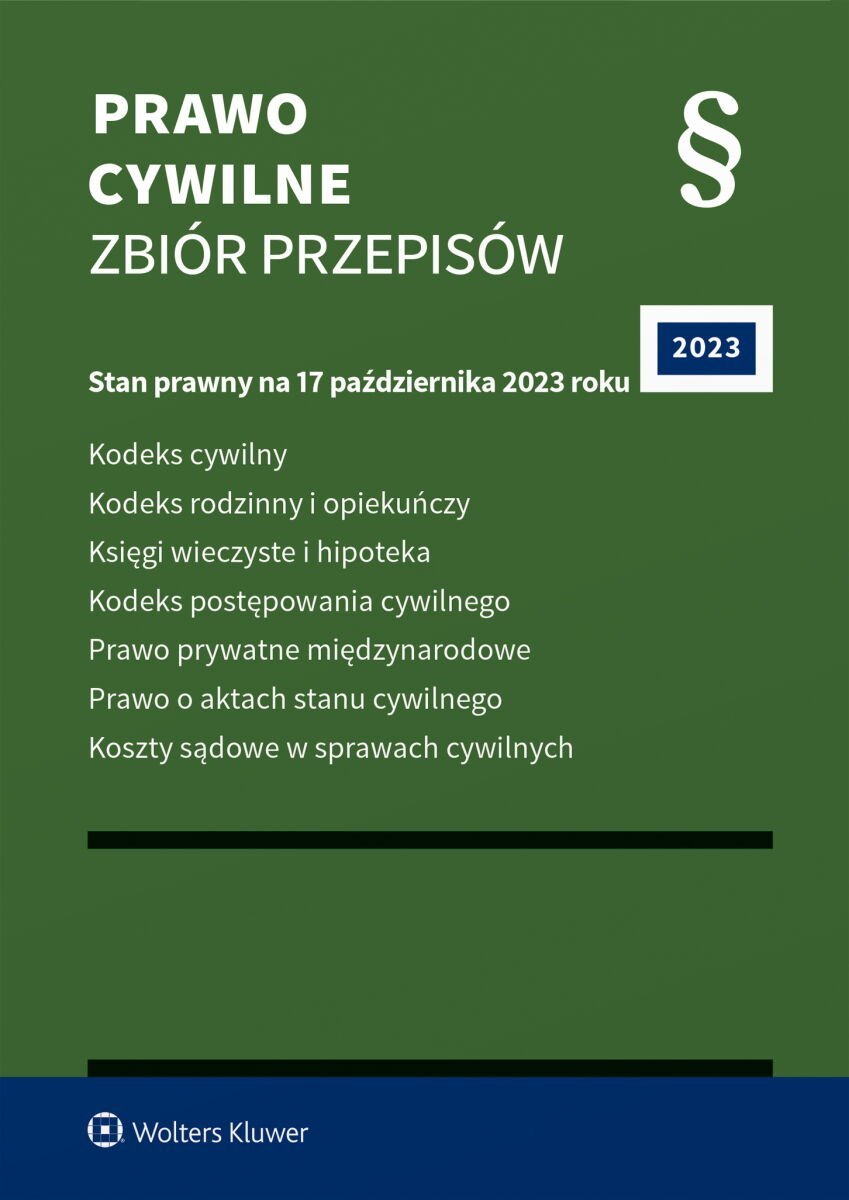 PRAWO CYWILNE
ZBIÓR PRZEPISÓW

§

2023

Stan prawny na 17 października 2023 roku

Kodeks cywilny
Kodeks rodzinny i opiekuńczy
Księgi wieczyste i hipoteka
Kodeks postępowania cywilnego
Prawo prywatne międzynarodowe
Prawo o aktach stanu cywilnego
Koszty sądowe w sprawach cywilnych

Wolters Kluwer